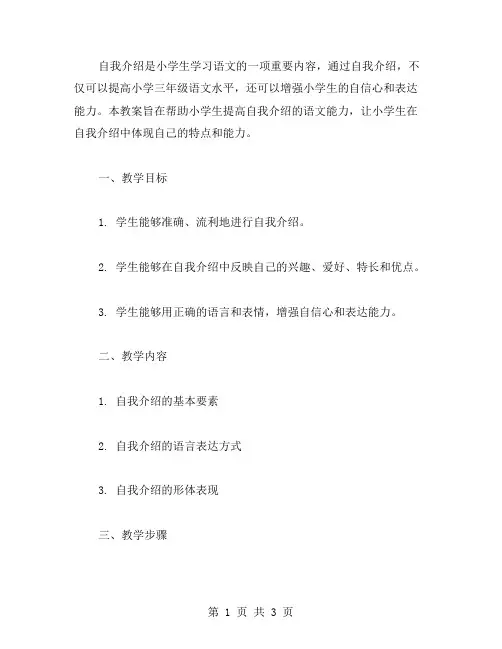 自我介绍是小学生学习语文的一项重要内容，通过自我介绍，不仅可以提高小学三年级语文水平，还可以增强小学生的自信心和表达能力。本教案旨在帮助小学生提高自我介绍的语文能力，让小学生在自我介绍中体现自己的特点和能力。

一、教学目标

1. 学生能够准确、流利地进行自我介绍。

2. 学生能够在自我介绍中反映自己的兴趣、爱好、特长和优点。

3. 学生能够用正确的语言和表情，增强自信心和表达能力。

二、教学内容

1. 自我介绍的基本要素

2. 自我介绍的语言表达方式

3. 自我介绍的形体表现

三、教学步骤

第 1 页 共 3 页